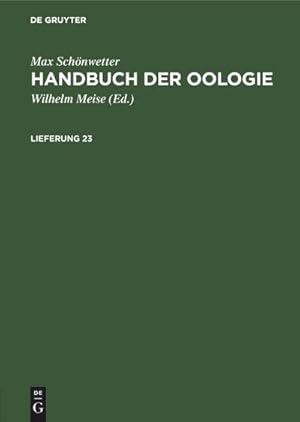 DE GRUYTER

Max Schönwetter
HANDBUCH DER OOLOGIE
Wilhelm Meise (Ed.)

LIEFERUNG 23

DE
G